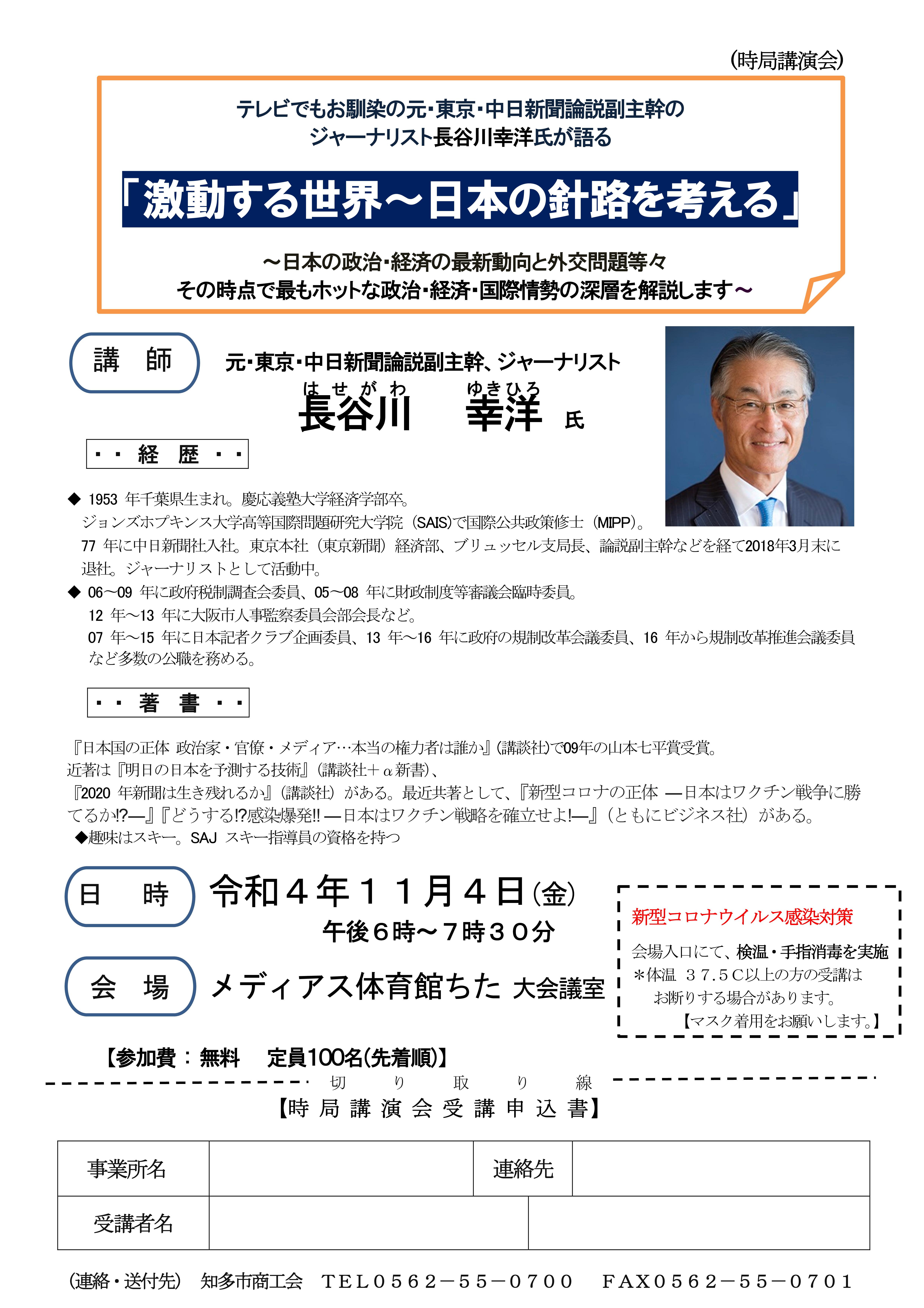 （時局講演会）

テレビでもお馴染の元・東京・中日新聞論説副主幹の
ジャーナリスト長谷川幸洋氏が語る

「激動する世界～日本の針路を考える」

～日本の政治・経済の最新動向と外交問題等々
その時点で最もホットな政治・経済・国際情勢の深層を解説します～

講　師

元・東京・中日新聞論説副主幹、ジャーナリスト
はせがわ　ゆきひろ
長谷川　幸洋　氏

・・経　歴・・

◆ 1953 年千葉県生まれ。慶応義塾大学経済学部卒。
ジョンズホプキンス大学高等国際問題研究大学院（SAIS）で国際公共政策修士（MIPP）。
77 年に中日新聞社入社。東京本社（東京新聞）経済部、ブリュッセル支局長、論説副主幹などを経て2018年3月末に退社。ジャーナリストとして活動中。
◆ 06～09 年に政府税制調査会委員、05～08 年に財政制度等審議会臨時委員。
12 年～13 年に大阪市人事監察委員会部会長など。
07 年～15 年に日本記者クラブ企画委員、13 年～16 年に政府の規制改革会議委員、16 年から規制改革推進会議委員など多数の公職を務める。

・・著　書・・

『日本国の正体 政治家・官僚・メディア…本当の権力者は誰か』（講談社）で09年の山本七平賞受賞。
近著は『明日の日本を予測する技術』（講談社＋α新書）、
『2020 年新聞は生き残れるか』（講談社）がある。最近共著として、『新型コロナの正体 ―日本はワクチン戦争に勝てるか!?―』『どうする!?感染爆発!! ―日本はワクチン戦略を確立せよ!―』（ともにビジネス社）がある。
◆趣味はスキー。SAJ スキー指導員の資格を持つ

日　時　令和４年１１月４日（金）
午後６時～７時３０分

会　場　メディアス体育館ちた 大会議室

新型コロナウイルス感染対策
会場入口にて、検温・手指消毒を実施
＊体温 ３７.５C以上の方の受講は
お断りする場合があります。
【マスク着用をお願いします。】

【参加費：無料　定員100名(先着順)】

切　り　取　り　線

【時局講演会受講申込書】

| 事業所名 | | 連絡先 | |
|---|---|---|---|
| 受講者名 | | | |

（連絡・送付先）　知多市商工会　ＴＥＬ０５６２－５５－０７００　ＦＡＸ０５６２－５５－０７０１